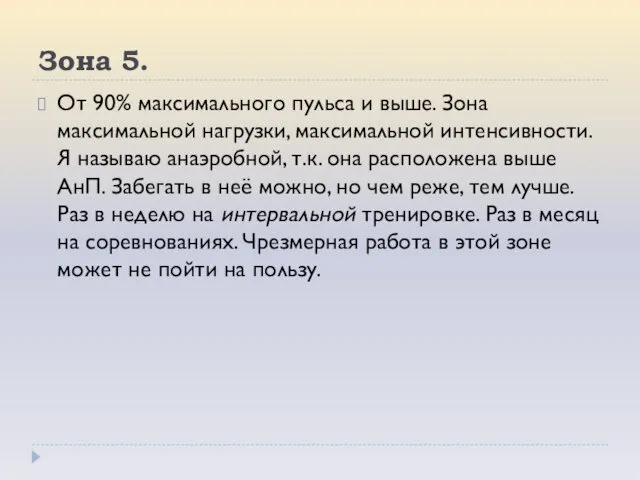 Зона 5.

От 90% максимального пульса и выше. Зона максимальной нагрузки, максимальной интенсивности. Я называю анаэробной, т.к. она расположена выше АнП. Забегать в неё можно, но чем реже, тем лучше. Раз в неделю на интервальной тренировке. Раз в месяц на соревнованиях. Чрезмерная работа в этой зоне может не пойти на пользу.